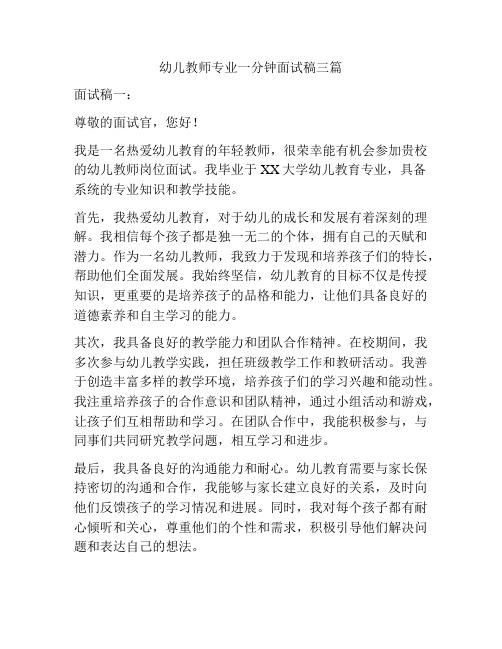 幼儿教师专业一分钟面试稿三篇

面试稿一：

尊敬的面试官，您好！

我是一名热爱幼儿教育的年轻教师，很荣幸能有机会参加贵校的幼儿教师岗位面试。我毕业于XX大学幼儿教育专业，具备系统的专业知识和教学技能。

首先，我热爱幼儿教育，对于幼儿的成长和发展有着深刻的理解。我相信每个孩子都是独一无二的个体，拥有自己的天赋和潜力。作为一名幼儿教师，我致力于发现和培养孩子们的特长，帮助他们全面发展。我始终坚信，幼儿教育的目标不仅是传授知识，更重要的是培养孩子的品格和能力，让他们具备良好的道德素养和自主学习的能力。

其次，我具备良好的教学能力和团队合作精神。在校期间，我多次参与幼儿教学实践，担任班级教学工作和教研活动。我善于创造丰富多样的教学环境，培养孩子们的学习兴趣和能动性。我注重培养孩子的合作意识和团队精神，通过小组活动和游戏，让孩子们互相帮助和学习。在团队合作中，我能积极参与，与同事们共同研究教学问题，相互学习和进步。

最后，我具备良好的沟通能力和耐心。幼儿教育需要与家长保持密切的沟通和合作，我能够与家长建立良好的关系，及时向他们反馈孩子的学习情况和进展。同时，我对每个孩子都有耐心倾听和关心，尊重他们的个性和需求，积极引导他们解决问题和表达自己的想法。